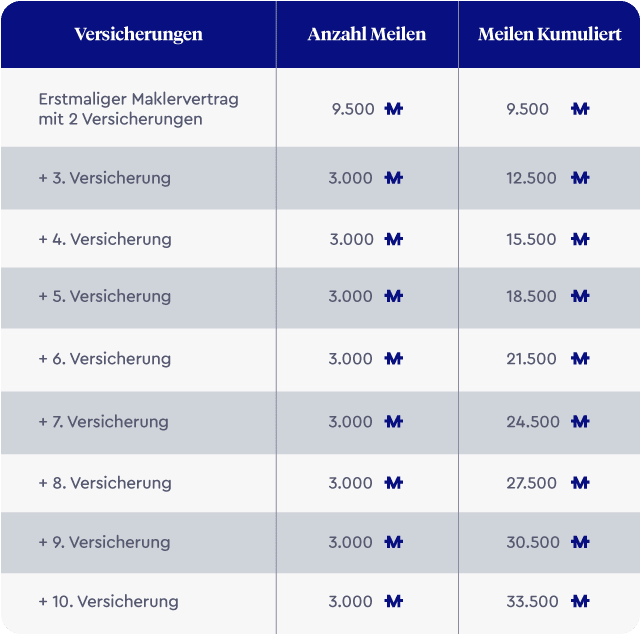 | Versicherungen | Anzahl Meilen | Meilen Kumuliert |
|---|---|---|
| Erstmaliger Maklervertrag mit 2 Versicherungen | 9.500 M | 9.500 M |
| + 3. Versicherung | 3.000 M | 12.500 M |
| + 4. Versicherung | 3.000 M | 15.500 M |
| + 5. Versicherung | 3.000 M | 18.500 M |
| + 6. Versicherung | 3.000 M | 21.500 M |
| + 7. Versicherung | 3.000 M | 24.500 M |
| + 8. Versicherung | 3.000 M | 27.500 M |
| + 9. Versicherung | 3.000 M | 30.500 M |
| + 10. Versicherung | 3.000 M | 33.500 M |